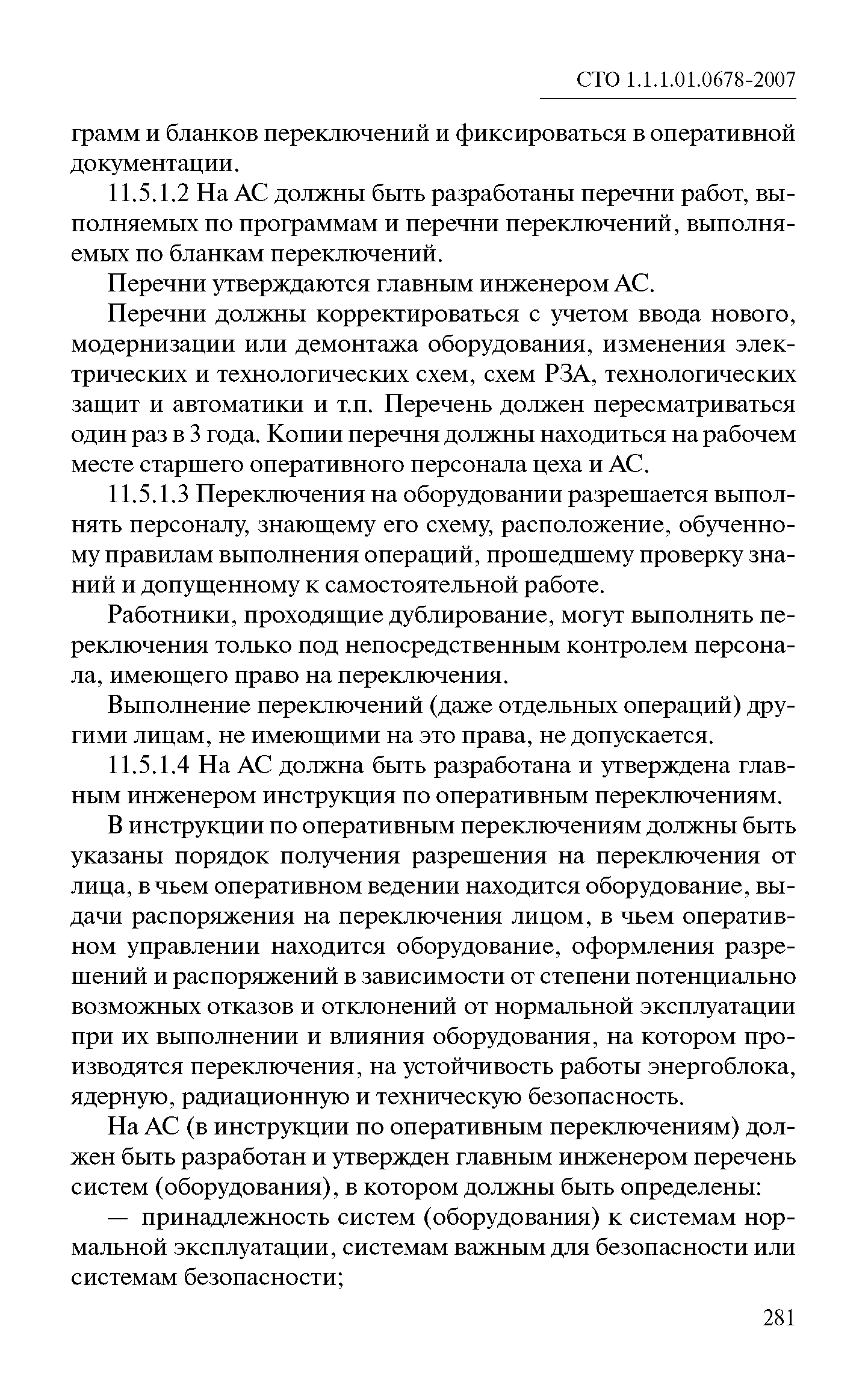 СТО 1.1.1.01.0678-2007

грамм и бланков переключений и фиксироваться в оперативной документации.

11.5.1.2 На АС должны быть разработаны перечни работ, выполняемых по программам и перечни переключений, выполняемых по бланкам переключений.

Перечни утверждаются главным инженером АС.

Перечни должны корректироваться с учетом ввода нового, модернизации или демонтажа оборудования, изменения электрических и технологических схем, схем РЗА, технологических защит и автоматики и т.п. Перечень должен пересматриваться один раз в 3 года. Копии перечня должны находиться на рабочем месте старшего оперативного персонала цеха и АС.

11.5.1.3 Переключения на оборудовании разрешается выполнять персоналу, знающему его схему, расположение, обученному правилам выполнения операций, прошедшему проверку знаний и допущенному к самостоятельной работе.

Работники, проходящие дублирование, могут выполнять переключения только под непосредственным контролем персонала, имеющего право на переключения.

Выполнение переключений (даже отдельных операций) другими лицам, не имеющими на это права, не допускается.

11.5.1.4 На АС должна быть разработана и утверждена главным инженером инструкция по оперативным переключениям.

В инструкции по оперативным переключениям должны быть указаны порядок получения разрешения на переключения от лица, в чьем оперативном ведении находится оборудование, выдачи распоряжения на переключения лицом, в чьем оперативном управлении находится оборудование, оформления разрешений и распоряжений в зависимости от степени потенциально возможных отказов и отклонений от нормальной эксплуатации при их выполнении и влияния оборудования, на котором производятся переключения, на устойчивость работы энергоблока, ядерную, радиационную и техническую безопасность.

На АС (в инструкции по оперативным переключениям) должен быть разработан и утвержден главным инженером перечень систем (оборудования), в котором должны быть определены:

— принадлежность систем (оборудования) к системам нормальной эксплуатации, системам важным для безопасности или системам безопасности;

281